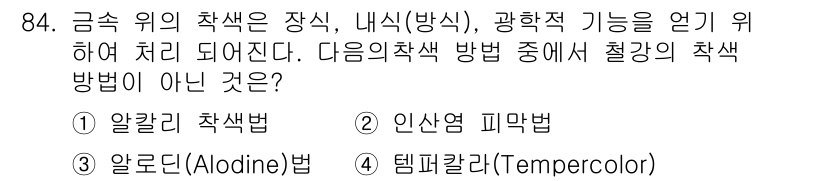 84. 금속 위의 착색은 장식, 내식(방식), 광학적 기능을 얻기 위하여 처리 되어진다. 다음의착색 방법 중에서 철강의 착색 방법이 아닌 것은?

① 알칼리 착색법 ② 인산염 피막법

③ 알로딘(Alodine)법 ④ 템퍼칼라(Tempercolor)